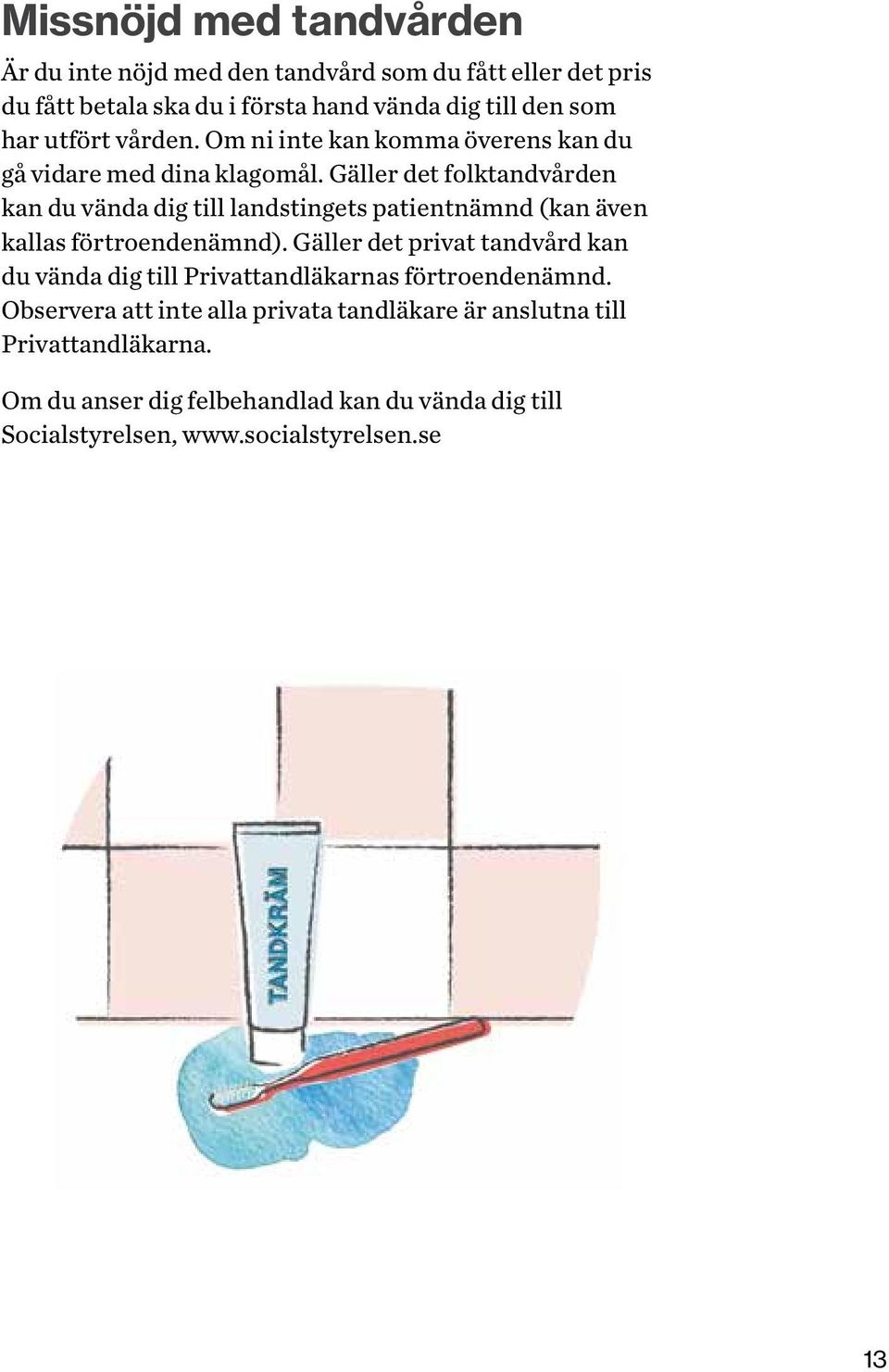 Missnöjd med tandvården

Är du inte nöjd med den tandvård som du fått eller det pris du fått betala ska du i första hand vända dig till den som har utfört vården. Om ni inte kan komma överens kan du gå vidare med dina klagomål. Gäller det folktandvården kan du vända dig till landstingets patientnämnd (kan även kallas förtroendenämnd). Gäller det privat tandvård kan du vända dig till Privattandläkarnas förtroendenämnd. Observera att inte alla privata tandläkare är anslutna till Privattandläkarna.

Om du anser dig felbehandlad kan du vända dig till Socialstyrelsen, www.socialstyrelsen.se

TANDKRÄM

13